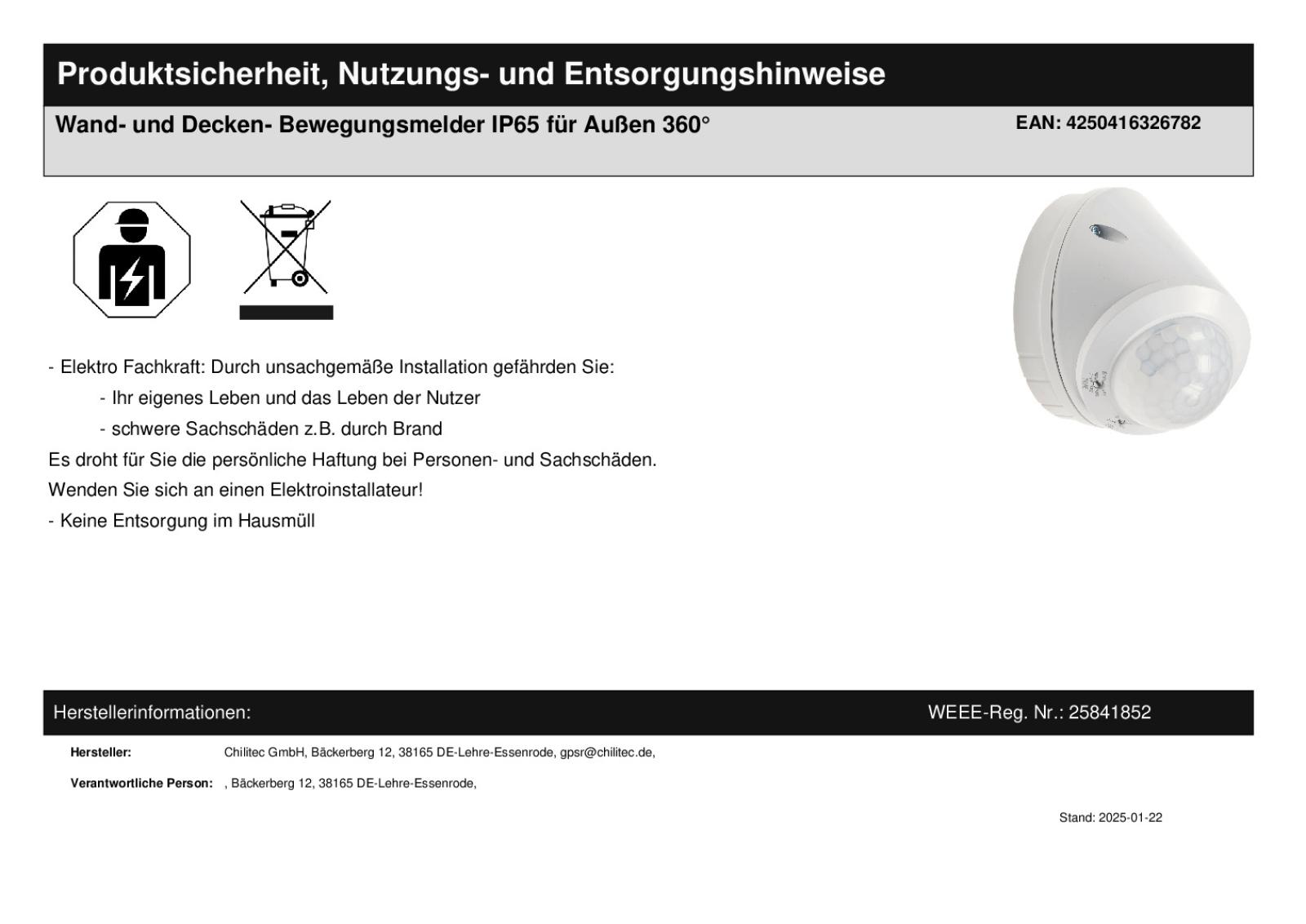 Produktsicherheit, Nutzungs- und Entsorgungshinweise

Wand- und Decken- Bewegungsmelder IP65 für Außen 360°

EAN: 4250416326782

- Elektro Fachkraft: Durch unsachgemäße Installation gefährden Sie:

- Ihr eigenes Leben und das Leben der Nutzer

- schwere Sachschäden z.B. durch Brand

Es droht für Sie die persönliche Haftung bei Personen- und Sachschäden.

Wenden Sie sich an einen Elektroinstallateur!

- Keine Entsorgung im Hausmüll

Herstellerinformationen:

WEEE-Reg. Nr.: 25841852

Hersteller: Chilitec GmbH, Bäckerberg 12, 38165 DE-Lehre-Essenrode, gpsr@chilitec.de,

Verantwortliche Person: , Bäckerberg 12, 38165 DE-Lehre-Essenrode,

Stand: 2025-01-22